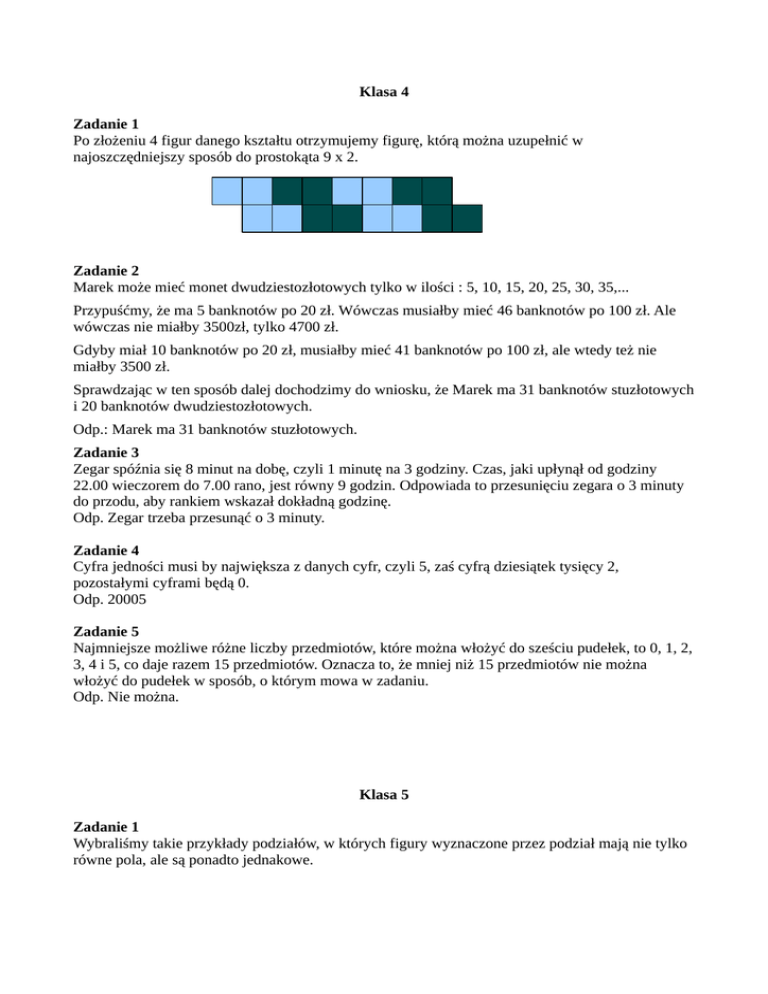 Klasa 4

Zadanie 1
Po złożeniu 4 figur danego kształtu otrzymujemy figurę, którą można uzupełnić w najoszczędniejszy sposób do prostokąta 9 x 2.

Zadanie 2
Marek może mieć monet dwudziestozłotowych tylko w ilości : 5, 10, 15, 20, 25, 30, 35,...

Przypuśćmy, że ma 5 banknotów po 20 zł. Wówczas musiałby mieć 46 banknotów po 100 zł. Ale wówczas nie miałby 3500zł, tylko 4700 zł.

Gdyby miał 10 banknotów po 20 zł, musiałby mieć 41 banknotów po 100 zł, ale wtedy też nie miałby 3500 zł.

Sprawdzając w ten sposób dalej dochodzimy do wniosku, że Marek ma 31 banknotów stuzłotowych i 20 banknotów dwudziestozłotowych.

Odp.: Marek ma 31 banknotów stuzłotowych.

Zadanie 3
Zegar spóźnia się 8 minut na dobę, czyli 1 minutę na 3 godziny. Czas, jaki upłynął od godziny 22.00 wieczorem do 7.00 rano, jest równy 9 godzin. Odpowiada to przesunięciu zegara o 3 minuty do przodu, aby rankiem wskazał dokładną godzinę.
Odp. Zegar trzeba przesunąć o 3 minuty.

Zadanie 4
Cyfra jedności musi by największa z danych cyfr, czyli 5, zaś cyfrą dziesiątek tysięcy 2, pozostałymi cyframi będą 0.
Odp. 20005

Zadanie 5
Najmniejsze możliwe różne liczby przedmiotów, które można włożyć do sześciu pudełek, to 0, 1, 2, 3, 4 i 5, co daje razem 15 przedmiotów. Oznacza to, że mniej niż 15 przedmiotów nie można włożyć do pudełek w sposób, o którym mowa w zadaniu.
Odp. Nie można.

Klasa 5

Zadanie 1
Wybraliśmy takie przykłady podziałów, w których figury wyznaczone przez podział mają nie tylko równe pola, ale są ponadto jednakowe.